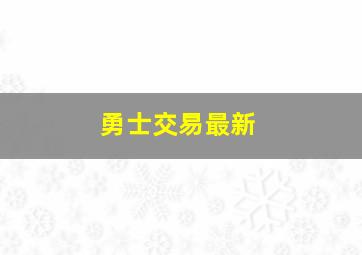 勇士交易最新